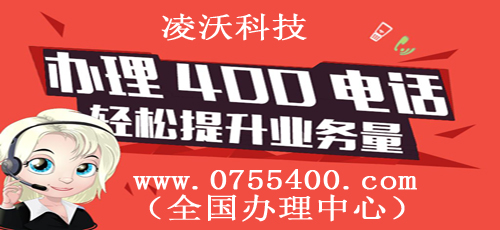 凌沃科技

办理 400 电话
轻松提升业务量

www.0755400.com
（全国办理中心）